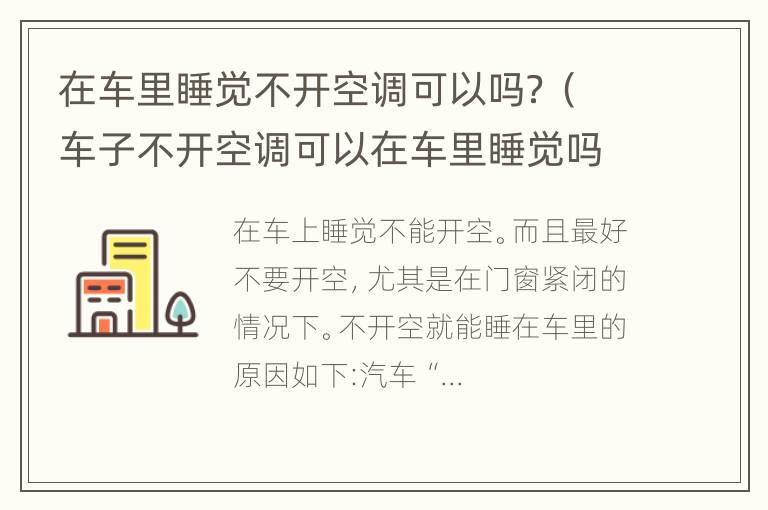 在车里睡觉不开空调可以吗?（车子不开空调可以在车里睡觉吗

在车上睡觉不能开空。而且最好不要开空，尤其是在门窗紧闭的情况下。不开空就能睡在车里的原因如下:汽车“...